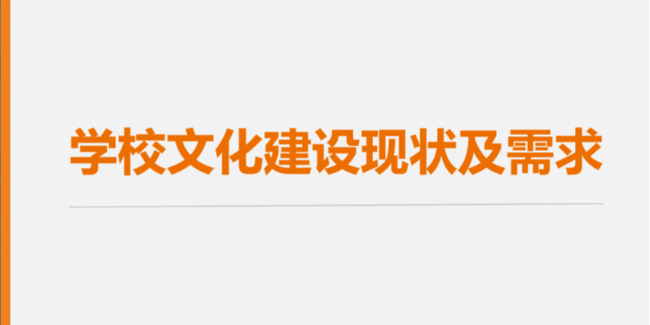 学校文化建设现状及需求